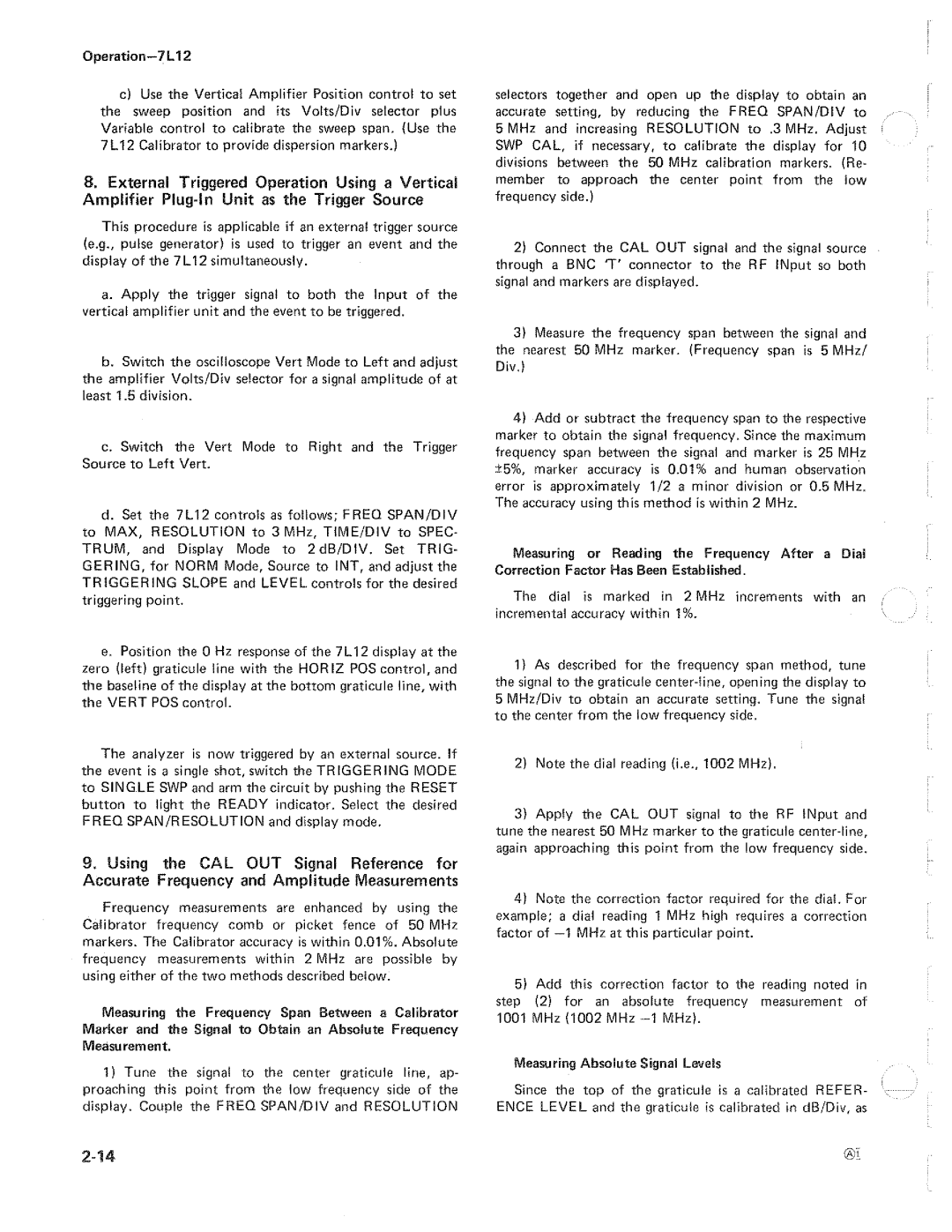 Operation—7L12

c) Use the Vertical Amplifier Position control to set the sweep position and its Volts/Div selector plus Variable control to calibrate the sweep span. (Use the 7L12 Calibrator to provide dispersion markers.)

8. External Triggered Operation Using a Vertical Amplifier Plug-In Unit as the Trigger Source

This procedure is applicable if an external trigger source (e.g., pulse generator) is used to trigger an event and the display of the 7L12 simultaneously.

a. Apply the trigger signal to both the Input of the vertical amplifier unit and the event to be triggered.

b. Switch the oscilloscope Vert Mode to Left and adjust the amplifier Volts/Div selector for a signal amplitude of at least 1.5 division.

c. Switch the Vert Mode to Right and the Trigger Source to Left Vert.

d. Set the 7L12 controls as follows; FREQ SPAN/DIV to MAX, RESOLUTION to 3 MHz, TIME/DIV to SPECTRUM, and Display Mode to 2 dB/DIV. Set TRIGGERING, for NORM Mode, Source to INT, and adjust the TRIGGERING SLOPE and LEVEL controls for the desired triggering point.

e. Position the 0 Hz response of the 7L12 display at the zero (left) graticule line with the HORIZ POS control, and the baseline of the display at the bottom graticule line, with the VERT POS control.

The analyzer is now triggered by an external source. If the event is a single shot, switch the TRIGGERING MODE to SINGLE SWP and arm the circuit by pushing the RESET button to light the READY indicator. Select the desired FREQ SPAN/RESOLUTION and display mode.

9. Using the CAL OUT Signal Reference for Accurate Frequency and Amplitude Measurements

Frequency measurements are enhanced by using the Calibrator frequency comb or picket fence of 50 MHz markers. The Calibrator accuracy is within 0.01%. Absolute frequency measurements within 2 MHz are possible by using either of the two methods described below.

Measuring the Frequency Span Between a Calibrator Marker and the Signal to Obtain an Absolute Frequency Measurement.

1) Tune the signal to the center graticule line, approaching this point from the low frequency side of the display. Couple the FREQ SPAN/DIV and RESOLUTION selectors together and open up the display to obtain an accurate setting, by reducing the FREQ SPAN/DIV to 5 MHz and increasing RESOLUTION to .3 MHz. Adjust SWP CAL, if necessary, to calibrate the display for 10 divisions between the 50 MHz calibration markers. (Remember to approach the center point from the low frequency side.)

2) Connect the CAL OUT signal and the signal source through a BNC 'T' connector to the RF INput so both signal and markers are displayed.

3) Measure the frequency span between the signal and the nearest 50 MHz marker. (Frequency span is 5 MHz/Div.)

4) Add or subtract the frequency span to the respective marker to obtain the signal frequency. Since the maximum frequency span between the signal and marker is 25 MHz ±5%, marker accuracy is 0.01% and human observation error is approximately 1/2 a minor division or 0.5 MHz. The accuracy using this method is within 2 MHz.

Measuring or Reading the Frequency After a Dial Correction Factor Has Been Established.

The dial is marked in 2 MHz increments with an incremental accuracy within 1%.

1) As described for the frequency span method, tune the signal to the graticule center-line, opening the display to 5 MHz/Div to obtain an accurate setting. Tune the signal to the center from the low frequency side.

2) Note the dial reading (i.e., 1002 MHz).

3) Apply the CAL OUT signal to the RF INput and tune the nearest 50 MHz marker to the graticule center-line, again approaching this point from the low frequency side.

4) Note the correction factor required for the dial. For example; a dial reading 1 MHz high requires a correction factor of —1 MHz at this particular point.

5) Add this correction factor to the reading noted in step (2) for an absolute frequency measurement of 1001 MHz (1002 MHz —1 MHz).

Measuring Absolute Signal Levels

Since the top of the graticule is a calibrated REFERENCE LEVEL and the graticule is calibrated in dB/Div, as

2-14

Ⓐ1